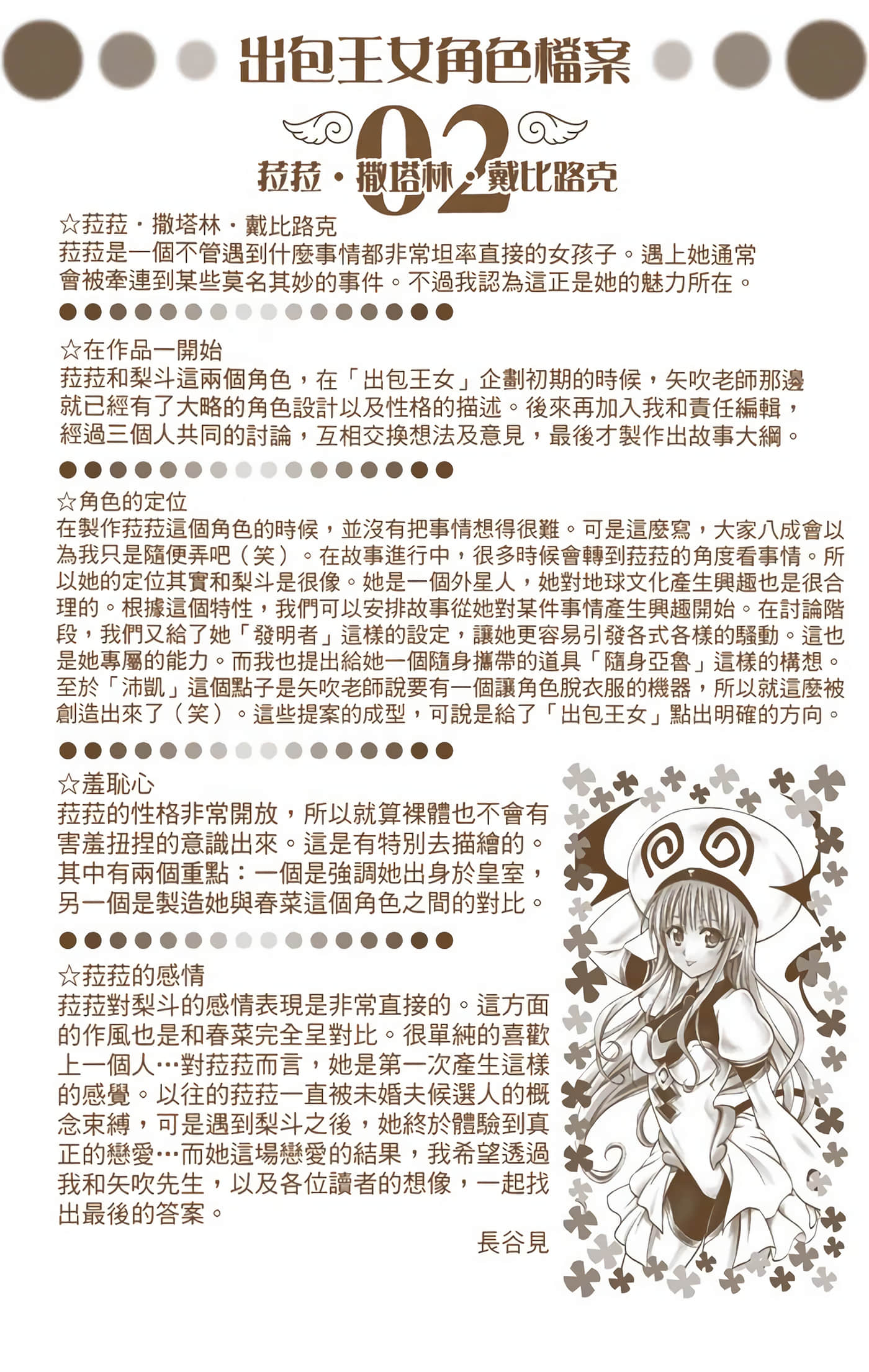 出包王女角色檔案

02

菈菈・撒塔林・戴比路克

☆菈菈・撒塔林・戴比路克
菈菈是一個不管遇到什麼事情都非常坦率直接的女孩子。遇上她通常會被牽連到某些莫名其妙的事件。不過我認為這正是她的魅力所在。

☆在作品一開始
菈菈和梨斗這兩個角色，在「出包王女」企劃初期的時候，矢吹老師那邊就已經有了大略的角色設計以及性格的描述。後來再加入我和責任編輯，經過三個人共同的討論，互相交換想法及意見，最後才製作出故事大綱。

☆角色的定位
在製作菈菈這個角色的時候，並沒有把事情想得很難。可是這麼寫，大家八成會以為我只是隨便弄吧（笑）。在故事進行中，很多時候會轉到菈菈的角度看事情。所以她的定位其實和梨斗是很像。她是一個外星人，她對地球文化產生興趣也是很合理的。根據這個特性，我們可以安排故事從她對某件事情產生興趣開始。在討論階段，我們又給了她「發明者」這樣的設定，讓她更容易引發各式各樣的騷動。這也是她專屬的能力。而我也提出給她一個隨身攜帶的道具「隨身亞魯」這樣的構想。至於「沛凱」這個點子是矢吹老師說要有一個讓角色脫衣服的機器，所以就這麼被創造出來了（笑）。這些提案的成型，可說是給了「出包王女」點出明確的方向。

☆羞恥心
菈菈的性格非常開放，所以就算裸體也不會有害羞扭捏的意識出來。這是有特別去描繪的。其中有兩個重點：一個是強調她出身於皇室，另一個是製造她與春菜這個角色之間的對比。

☆菈菈的感情
菈菈對梨斗的感情表現是非常直接的。這方面的作風也是和春菜完全呈對比。很單純的喜歡上一個人…對菈菈而言，她是第一次產生這樣的感覺。以往的菈菈一直被未婚夫候選人的概念束縛，可是遇到梨斗之後，她終於體驗到真正的戀愛…而她這場戀愛的結果，我希望透過我和矢吹先生，以及各位讀者的想像，一起找出最後的答案。

長谷見